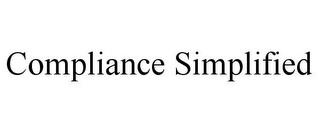 Compliance Simplified